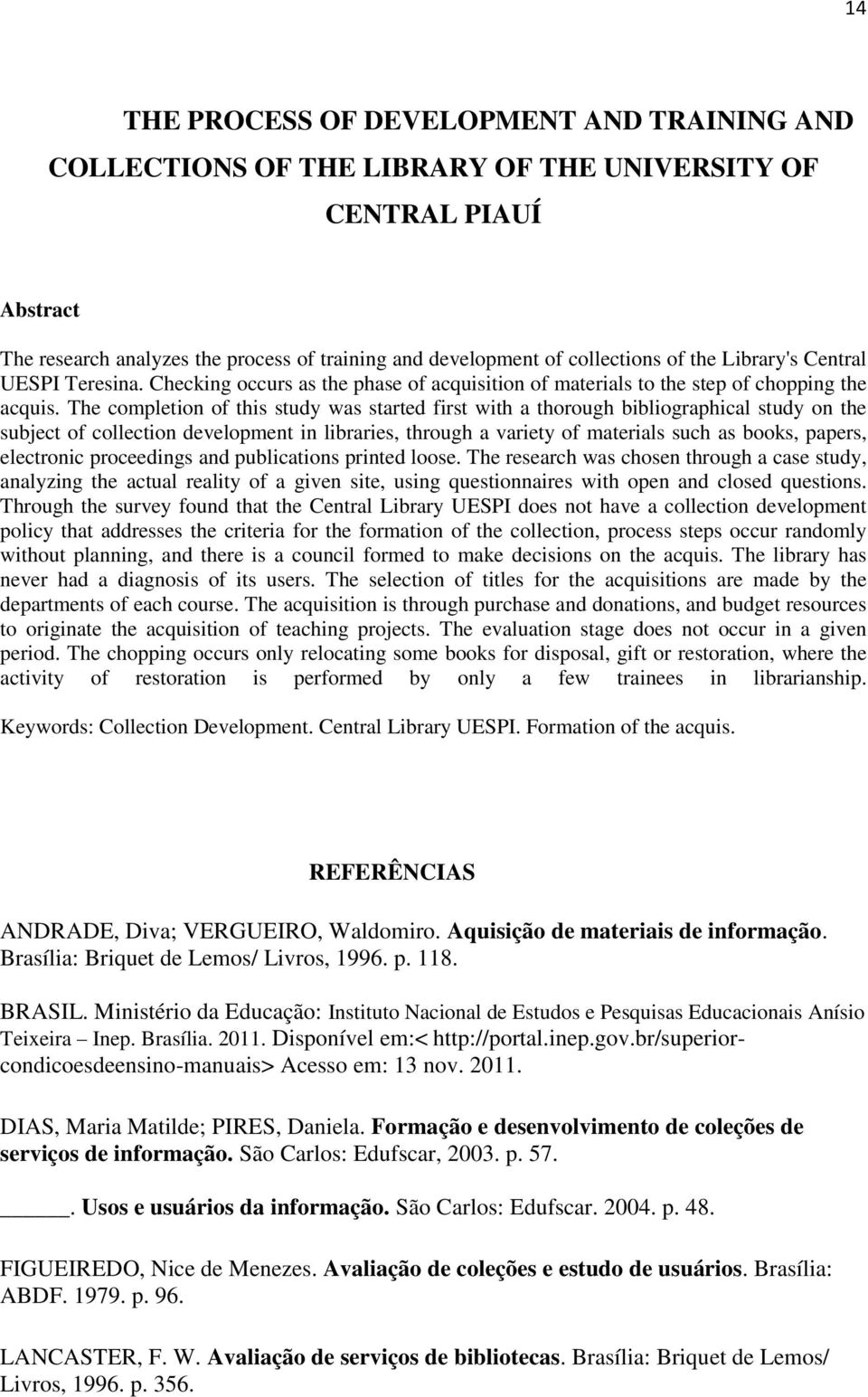 14

THE PROCESS OF DEVELOPMENT AND TRAINING AND COLLECTIONS OF THE LIBRARY OF THE UNIVERSITY OF CENTRAL PIAUÍ

Abstract

The research analyzes the process of training and development of collections of the Library's Central UESPI Teresina. Checking occurs as the phase of acquisition of materials to the step of chopping the acquis. The completion of this study was started first with a thorough bibliographical study on the subject of collection development in libraries, through a variety of materials such as books, papers, electronic proceedings and publications printed loose. The research was chosen through a case study, analyzing the actual reality of a given site, using questionnaires with open and closed questions. Through the survey found that the Central Library UESPI does not have a collection development policy that addresses the criteria for the formation of the collection, process steps occur randomly without planning, and there is a council formed to make decisions on the acquis. The library has never had a diagnosis of its users. The selection of titles for the acquisitions are made by the departments of each course. The acquisition is through purchase and donations, and budget resources to originate the acquisition of teaching projects. The evaluation stage does not occur in a given period. The chopping occurs only relocating some books for disposal, gift or restoration, where the activity of restoration is performed by only a few trainees in librarianship.

Keywords: Collection Development. Central Library UESPI. Formation of the acquis.

REFERÊNCIAS

ANDRADE, Diva; VERGUEIRO, Waldomiro. Aquisição de materiais de informação. Brasília: Briquet de Lemos/ Livros, 1996. p. 118.

BRASIL. Ministério da Educação: Instituto Nacional de Estudos e Pesquisas Educacionais Anísio Teixeira – Inep. Brasília. 2011. Disponível em:< http://portal.inep.gov.br/superior-condicoesdeensino-manuais> Acesso em: 13 nov. 2011.

DIAS, Maria Matilde; PIRES, Daniela. Formação e desenvolvimento de coleções de serviços de informação. São Carlos: Edufscar, 2003. p. 57.

_____. Usos e usuários da informação. São Carlos: Edufscar. 2004. p. 48.

FIGUEIREDO, Nice de Menezes. Avaliação de coleções e estudo de usuários. Brasília: ABDF. 1979. p. 96.

LANCASTER, F. W. Avaliação de serviços de bibliotecas. Brasília: Briquet de Lemos/ Livros, 1996. p. 356.